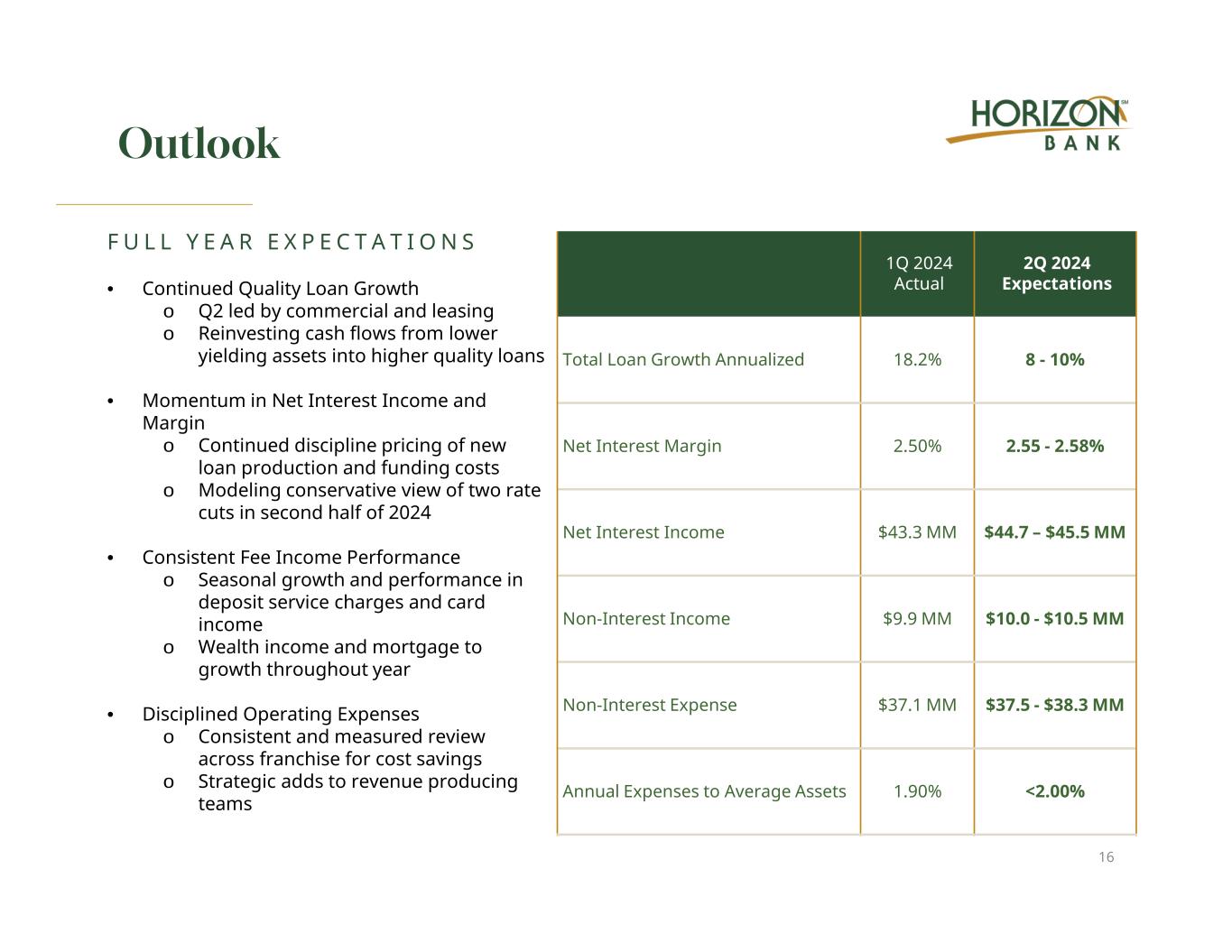 Outlook

HORIZON
BANK

FULL YEAR EXPECTATIONS

• Continued Quality Loan Growth
o Q2 led by commercial and leasing
o Reinvesting cash flows from lower yielding assets into higher quality loans

• Momentum in Net Interest Income and Margin
o Continued discipline pricing of new loan production and funding costs
o Modeling conservative view of two rate cuts in second half of 2024

• Consistent Fee Income Performance
o Seasonal growth and performance in deposit service charges and card income
o Wealth income and mortgage to growth throughout year

• Disciplined Operating Expenses
o Consistent and measured review across franchise for cost savings
o Strategic adds to revenue producing teams

| | 1Q 2024 Actual | 2Q 2024 Expectations |
|---|---|---|
| Total Loan Growth Annualized | 18.2% | 8 - 10% |
| Net Interest Margin | 2.50% | 2.55 - 2.58% |
| Net Interest Income | $43.3 MM | $44.7 – $45.5 MM |
| Non-Interest Income | $9.9 MM | $10.0 - $10.5 MM |
| Non-Interest Expense | $37.1 MM | $37.5 - $38.3 MM |
| Annual Expenses to Average Assets | 1.90% | <2.00% |

16